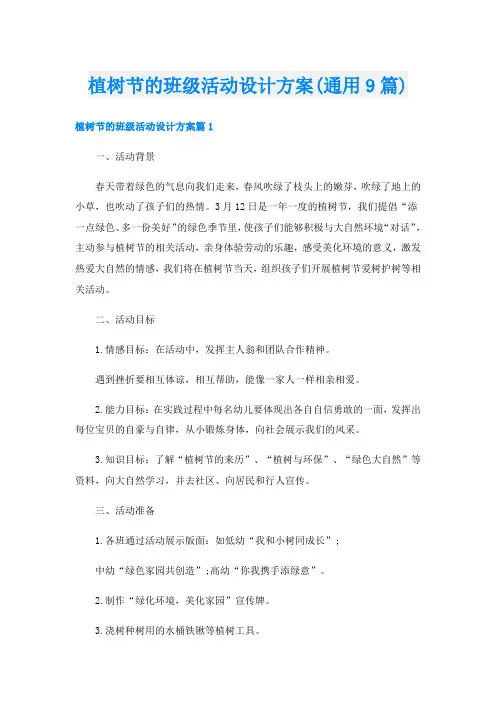 植树节的班级活动设计方案(通用9篇)

植树节的班级活动设计方案篇1

一、活动背景

春天带着绿色的气息向我们走来，春风吹绿了枝头上的嫩芽，吹绿了地上的小草，也吹动了孩子们的热情。3月12日是一年一度的植树节，我们提倡“添一点绿色、多一份美好”的绿色季节里，使孩子们能够积极与大自然环境“对话”，主动参与植树节的相关活动，亲身体验劳动的乐趣，感受美化环境的意义，激发热爱大自然的情感，我们将在植树节当天，组织孩子们开展植树节爱树护树等相关活动。

二、活动目标

1.情感目标：在活动中，发挥主人翁和团队合作精神。

遇到挫折要相互体谅，相互帮助，能像一家人一样相亲相爱。

2.能力目标：在实践过程中每名幼儿要体现出各自自信勇敢的一面，发挥出每位宝贝的自豪与自律，从小锻炼身体，向社会展示我们的风采。

3.知识目标：了解“植树节的来历”、“植树与环保”、“绿色大自然”等资料，向大自然学习，并去社区、向居民和行人宣传。

三、活动准备

1.各班通过活动展示版面：如低幼“我和小树同成长”；

中幼“绿色家园共创造”;高幼“你我携手添绿意”。

2.制作“绿化环境、美化家园”宣传牌。

3.浇树种树用的水桶铁锹等植树工具。